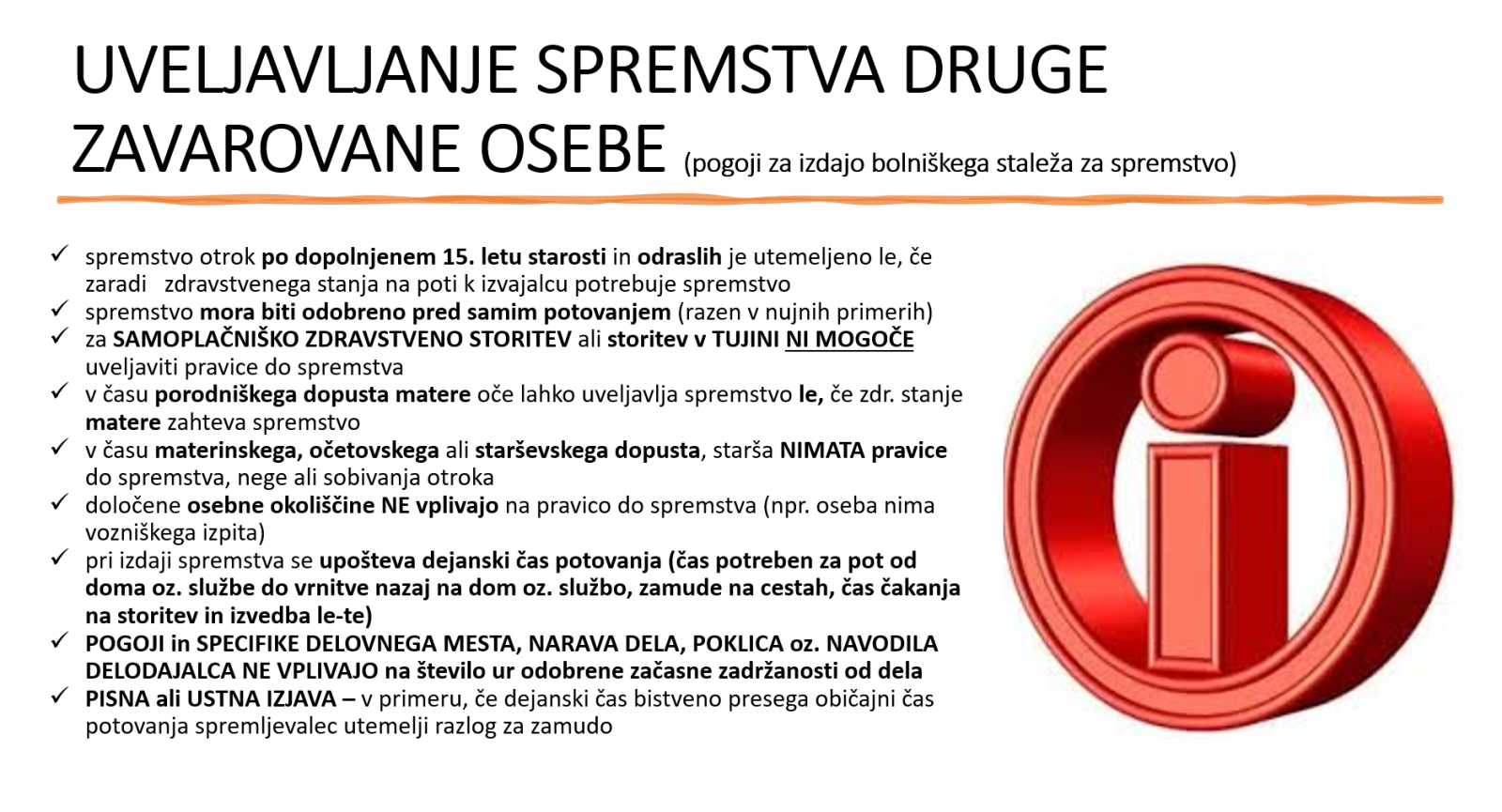 UVELJAVLJANJE SPREMSTVA DRUGE ZAVAROVANE OSEBE (pogoji za izdajo bolniškega staleža za spremstvo)

✓ spremstvo otrok po dopolnjenem 15. letu starosti in odraslih je utemeljeno le, če zaradi zdravstvenega stanja na poti k izvajalcu potrebuje spremstvo
✓ spremstvo mora biti odobreno pred samim potovanjem (razen v nujnih primerih)
✓ za SAMOPLAČNIŠKO ZDRAVSTVENO STORITEV ali storitev v TUJINI NI MOGOČE uveljaviti pravice do spremstva
✓ v času porodniškega dopusta matere oče lahko uveljavlja spremstvo le, če zdr. stanje matere zahteva spremstvo
✓ v času materinskega, očetovskega ali starševskega dopusta, starša NIMATA pravice do spremstva, nege ali sobivanja otroka
✓ določene osebne okoliščine NE vplivajo na pravico do spremstva (npr. oseba nima vozniškega izpita)
✓ pri izdaji spremstva se upošteva dejanski čas potovanja (čas potreben za pot od doma oz. službe do vrnitve nazaj na dom oz. službo, zamude na cestah, čas čakanja na storitev in izvedba le-te)
✓ POGOJI in SPECIFIKE DELOVNEGA MESTA, NARAVA DELA, POKLICA oz. NAVODILA DELODAJALCA NE VPLIVAJO na število ur odobrene začasne zadržanosti od dela
✓ PISNA ali USTNA IZJAVA – v primeru, če dejanski čas bistveno presega običajni čas potovanja spremljevalec utemelji razlog za zamudo